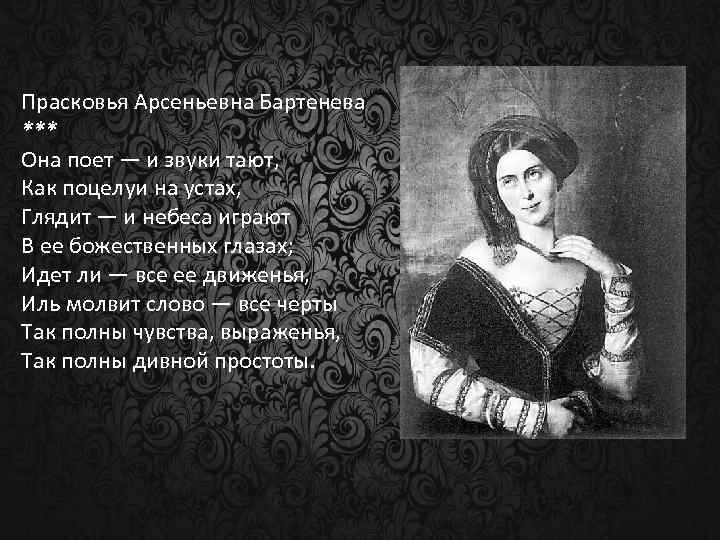 Прасковья Арсеньевна Бартенева
***
Она поет — и звуки тают,
Как поцелуи на устах,
Глядит — и небеса играют
В ее божественных глазах;
Идет ли — все ее движенья,
Иль молвит слово — все черты
Так полны чувства, выраженья,
Так полны дивной простоты.